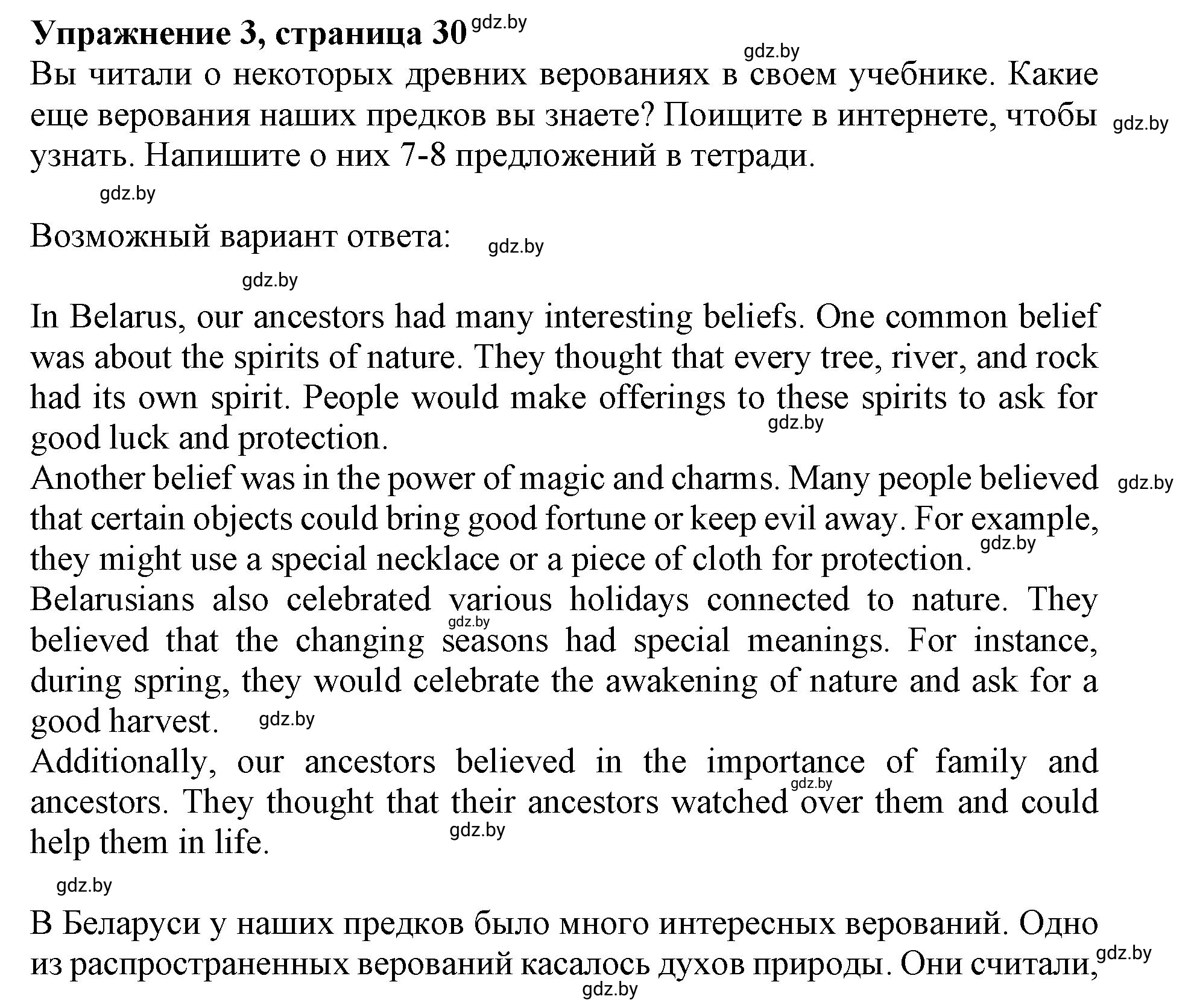 Упражнение 3, страница 30 gdz.by

gdz.by

Вы читали о некоторых древних верованиях в своем учебнике. Какие еще верования наших предков вы знаете? Поищите в интернете, чтобы узнать. Напишите о них 7-8 предложений в тетради. gdz.by

gdz.by

Возможный вариант ответа: gdz.by

gdz.by

In Belarus, our ancestors had many interesting beliefs. One common belief was about the spirits of nature. They thought that every tree, river, and rock had its own spirit. People would make offerings to these spirits to ask for good luck and protection. gdz.by

Another belief was in the power of magic and charms. Many people believed that certain objects could bring good fortune or keep evil away. For example, they might use a special necklace or a piece of cloth for protection. gdz.by gdz.by

Belarusians also celebrated various holidays connected to nature. They believed that the changing seasons had special meanings. For instance, during spring, they would celebrate the awakening of nature and ask for a good harvest. gdz.by gdz.by

Additionally, our ancestors believed in the importance of family and ancestors. They thought that their ancestors watched over them and could help them in life. gdz.by gdz.by

gdz.by

В Беларуси у наших предков было много интересных верований. Одно из распространенных верований касалось духов природы. Они считали, gdz.by

gdz.by